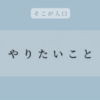 そこが入口

やりたいこと